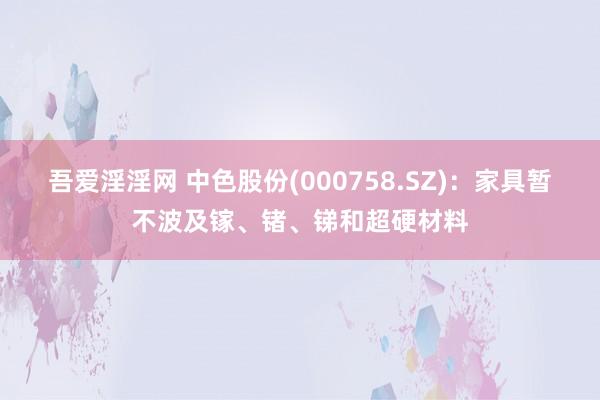 吾爱淫淫网 中色股份(000758.SZ)：家具暂不波及镓、锗、锑和超硬材料